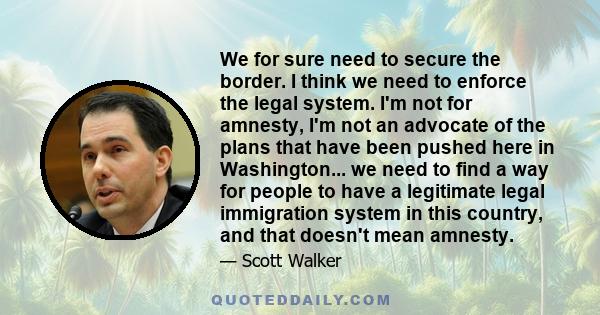 We for sure need to secure the border. I think we need to enforce the legal system. I'm not for amnesty, I'm not an advocate of the plans that have been pushed here in Washington... we need to find a way for people to have a legitimate legal immigration system in this country, and that doesn't mean amnesty.

— Scott Walker

QUOTEDDAILY.COM